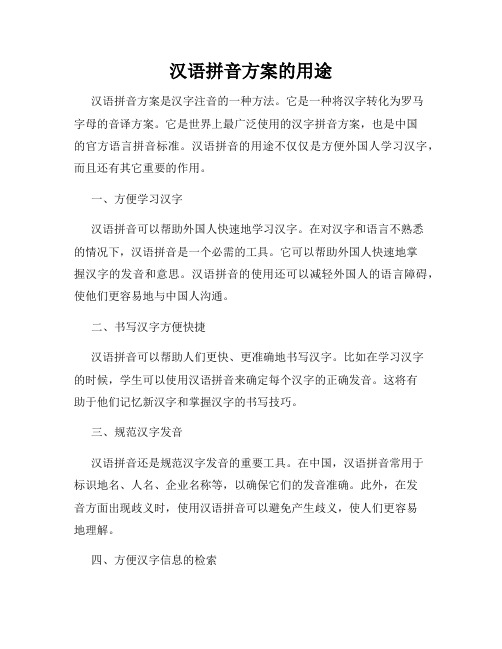 汉语拼音方案的用途

汉语拼音方案是汉字注音的一种方法。它是一种将汉字转化为罗马字母的音译方案。它是世界上最广泛使用的汉字拼音方案，也是中国的官方语言拼音标准。汉语拼音的用途不仅仅是方便外国人学习汉字，而且还有其它重要的作用。

一、方便学习汉字

汉语拼音可以帮助外国人快速地学习汉字。在对汉字和语言不熟悉的情况下，汉语拼音是一个必需的工具。它可以帮助外国人快速地掌握汉字的发音和意思。汉语拼音的使用还可以减轻外国人的语言障碍，使他们更容易地与中国人沟通。

二、书写汉字方便快捷

汉语拼音可以帮助人们更快、更准确地书写汉字。比如在学习汉字的时候，学生可以使用汉语拼音来确定每个汉字的正确发音。这将有助于他们记忆新汉字和掌握汉字的书写技巧。

三、规范汉字发音

汉语拼音还是规范汉字发音的重要工具。在中国，汉语拼音常用于标识地名、人名、企业名称等，以确保它们的发音准确。此外，在发音方面出现歧义时，使用汉语拼音可以避免产生歧义，使人们更容易地理解。

四、方便汉字信息的检索